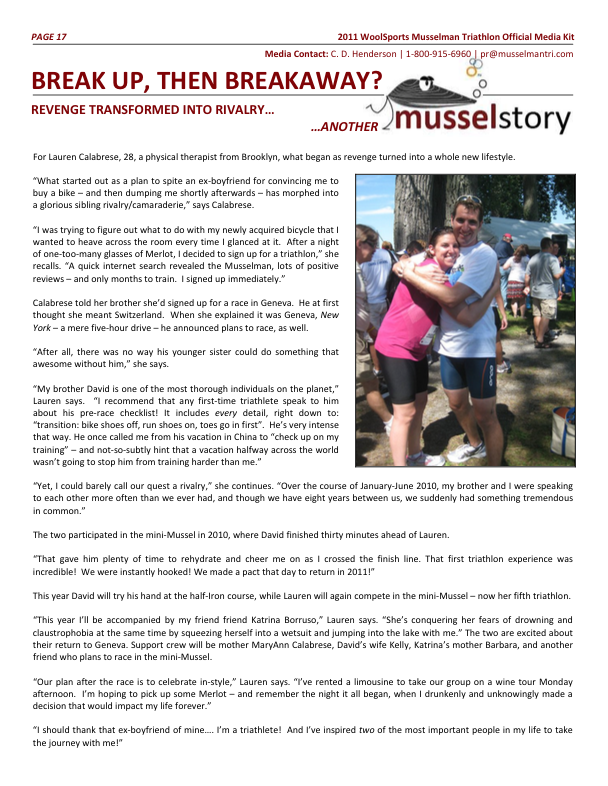 PAGE 17

2011 WoolSports Musselman Triathlon Official Media Kit

Media Contact: C. D. Henderson | 1-800-915-6960 | pr@musselmantri.com

BREAK UP, THEN BREAKAWAY?

REVENGE TRANSFORMED INTO RIVALRY…

…ANOTHER musselstory

For Lauren Calabrese, 28, a physical therapist from Brooklyn, what began as revenge turned into a whole new lifestyle.

"What started out as a plan to spite an ex-boyfriend for convincing me to buy a bike – and then dumping me shortly afterwards – has morphed into a glorious sibling rivalry/camaraderie," says Calabrese.

"I was trying to figure out what to do with my newly acquired bicycle that I wanted to heave across the room every time I glanced at it. After a night of one-too-many glasses of Merlot, I decided to sign up for a triathlon," she recalls. "A quick internet search revealed the Musselman, lots of positive reviews – and only months to train. I signed up immediately."

Calabrese told her brother she'd signed up for a race in Geneva. He at first thought she meant Switzerland. When she explained it was Geneva, New York – a mere five-hour drive – he announced plans to race, as well.

"After all, there was no way his younger sister could do something that awesome without him," she says.

"My brother David is one of the most thorough individuals on the planet," Lauren says. "I recommend that any first-time triathlete speak to him about his pre-race checklist! It includes every detail, right down to: "transition: bike shoes off, run shoes on, toes go in first". He's very intense that way. He once called me from his vacation in China to "check up on my training" – and not-so-subtly hint that a vacation halfway across the world wasn't going to stop him from training harder than me."

"Yet, I could barely call our quest a rivalry," she continues. "Over the course of January-June 2010, my brother and I were speaking to each other more often than we ever had, and though we have eight years between us, we suddenly had something tremendous in common."

The two participated in the mini-Mussel in 2010, where David finished thirty minutes ahead of Lauren.

"That gave him plenty of time to rehydrate and cheer me on as I crossed the finish line. That first triathlon experience was incredible! We were instantly hooked! We made a pact that day to return in 2011!"

This year David will try his hand at the half-Iron course, while Lauren will again compete in the mini-Mussel – now her fifth triathlon.

"This year I'll be accompanied by my friend friend Katrina Borruso," Lauren says. "She's conquering her fears of drowning and claustrophobia at the same time by squeezing herself into a wetsuit and jumping into the lake with me." The two are excited about their return to Geneva. Support crew will be mother MaryAnn Calabrese, David's wife Kelly, Katrina's mother Barbara, and another friend who plans to race in the mini-Mussel.

"Our plan after the race is to celebrate in-style," Lauren says. "I've rented a limousine to take our group on a wine tour Monday afternoon. I'm hoping to pick up some Merlot – and remember the night it all began, when I drunkenly and unknowingly made a decision that would impact my life forever."

"I should thank that ex-boyfriend of mine…. I'm a triathlete! And I've inspired two of the most important people in my life to take the journey with me!"